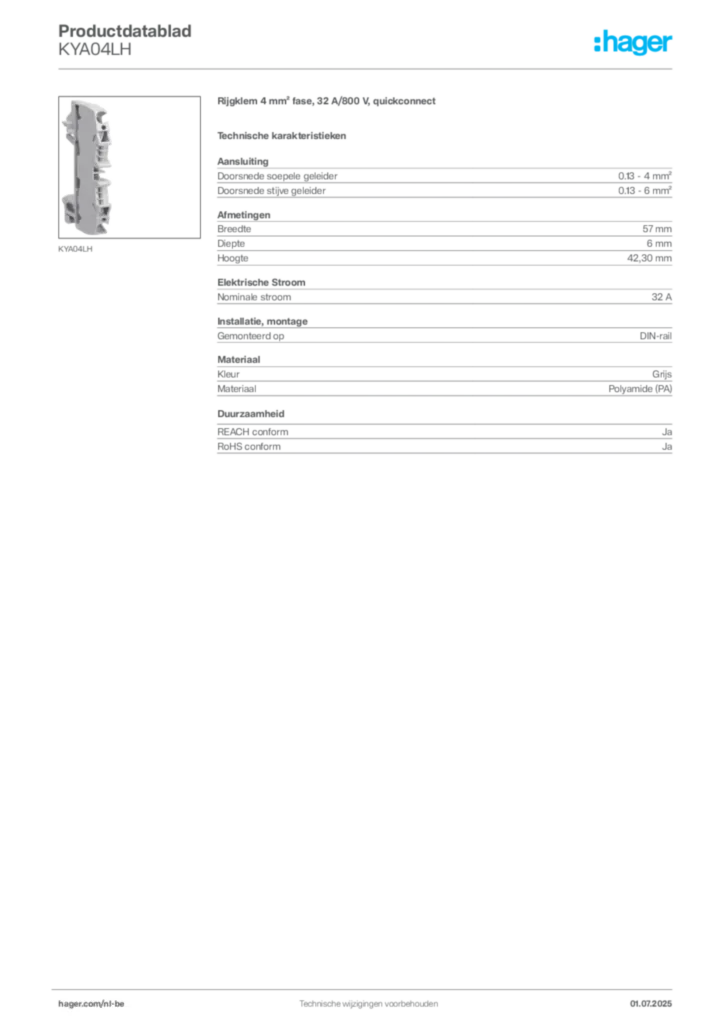 Productdatablad
KYA04LH

:hager

KYA04LH

Rijgklem 4 mm² fase, 32 A/800 V, quickconnect

Technische karakteristieken

Aansluiting
Doorsnede soepele geleider 0.13 - 4 mm²
Doorsnede stijve geleider 0.13 - 6 mm²

Afmetingen
Breedte 57 mm
Diepte 6 mm
Hoogte 42,30 mm

Elektrische Stroom
Nominale stroom 32 A

Installatie, montage
Gemonteerd op DIN-rail

Materiaal
Kleur Grijs
Materiaal Polyamide (PA)

Duurzaamheid
REACH conform Ja
RoHS conform Ja

hager.com/nl-be Technische wijzigingen voorbehouden 01.07.2025